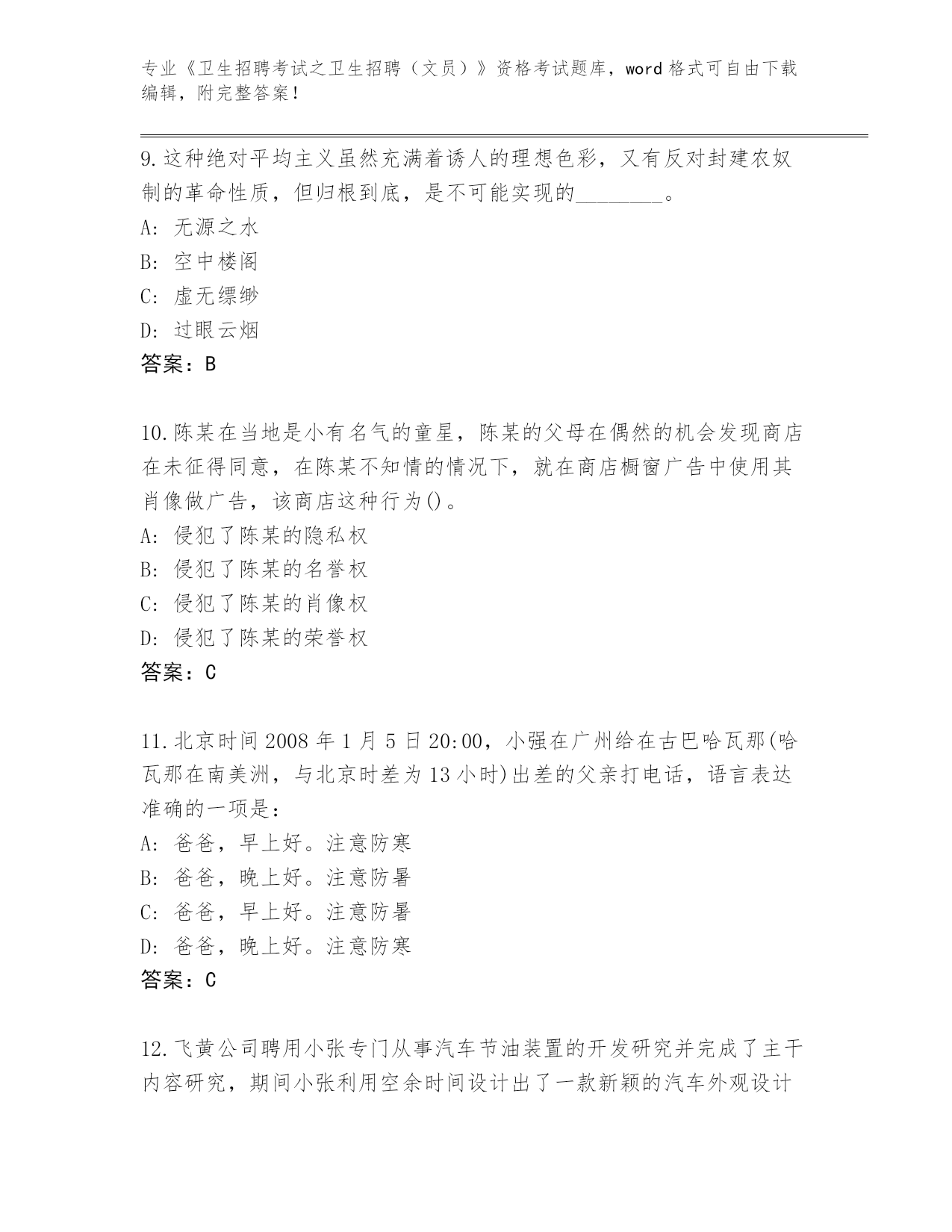 专业《卫生招聘考试之卫生招聘（文员）》资格考试题库，word 格式可自由下载编辑，附完整答案！

9.这种绝对平均主义虽然充满着诱人的理想色彩，又有反对封建农奴制的革命性质，但归根到底，是不可能实现的________。
A: 无源之水
B: 空中楼阁
C: 虚无缥缈
D: 过眼云烟
答案：B

10.陈某在当地是小有名气的童星，陈某的父母在偶然的机会发现商店在未征得同意，在陈某不知情的情况下，就在商店橱窗广告中使用其肖像做广告，该商店这种行为()。
A: 侵犯了陈某的隐私权
B: 侵犯了陈某的名誉权
C: 侵犯了陈某的肖像权
D: 侵犯了陈某的荣誉权
答案：C

11.北京时间 2008 年 1 月 5 日 20:00，小强在广州给在古巴哈瓦那(哈瓦那在南美洲，与北京时差为 13 小时)出差的父亲打电话，语言表达准确的一项是：
A: 爸爸，早上好。注意防寒
B: 爸爸，晚上好。注意防暑
C: 爸爸，早上好。注意防暑
D: 爸爸，晚上好。注意防寒
答案：C

12.飞黄公司聘用小张专门从事汽车节油装置的开发研究并完成了主干内容研究，期间小张利用空余时间设计出了一款新颖的汽车外观设计